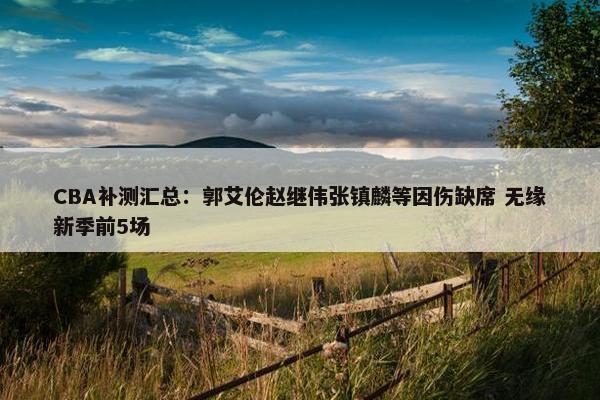 CBA补测汇总：郭艾伦赵继伟张镇麟等因伤缺席 无缘新季前5场